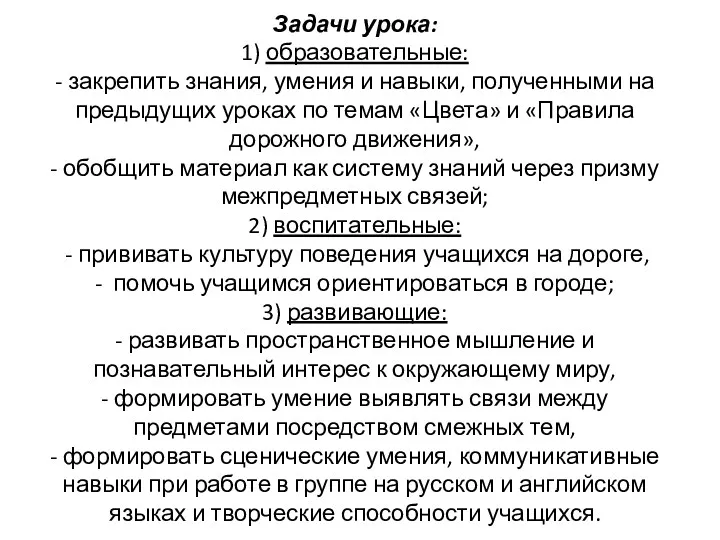 Задачи урока:
1) образовательные:
- закрепить знания, умения и навыки, полученными на предыдущих уроках по темам «Цвета» и «Правила дорожного движения»,
- обобщить материал как систему знаний через призму межпредметных связей;
2) воспитательные:
- прививать культуру поведения учащихся на дороге,
- помочь учащимся ориентироваться в городе;
3) развивающие:
- развивать пространственное мышление и познавательный интерес к окружающему миру,
- формировать умение выявлять связи между предметами посредством смежных тем,
- формировать сценические умения, коммуникативные навыки при работе в группе на русском и английском языках и творческие способности учащихся.